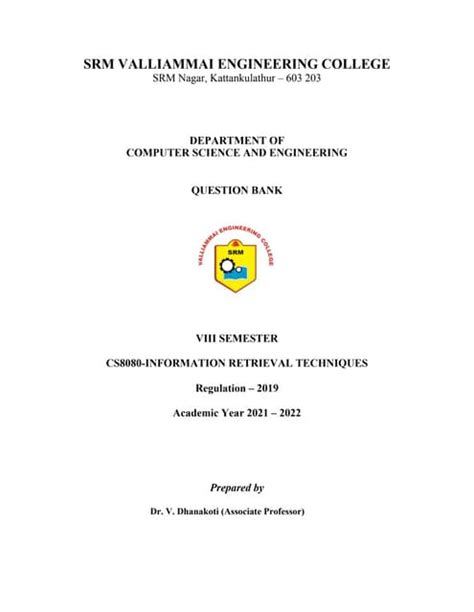 SRM VALLIAMMAI ENGINEERING COLLEGE
SRM Nagar, Kattankulathur – 603 203

DEPARTMENT OF
COMPUTER SCIENCE AND ENGINEERING

QUESTION BANK

VALLIAMMAI ENGINEERING COLLEGE
SRM

VIII SEMESTER

CS8080-INFORMATION RETRIEVAL TECHNIQUES

Regulation – 2019

Academic Year 2021 – 2022

Prepared by

Dr. V. Dhanakoti (Associate Professor)